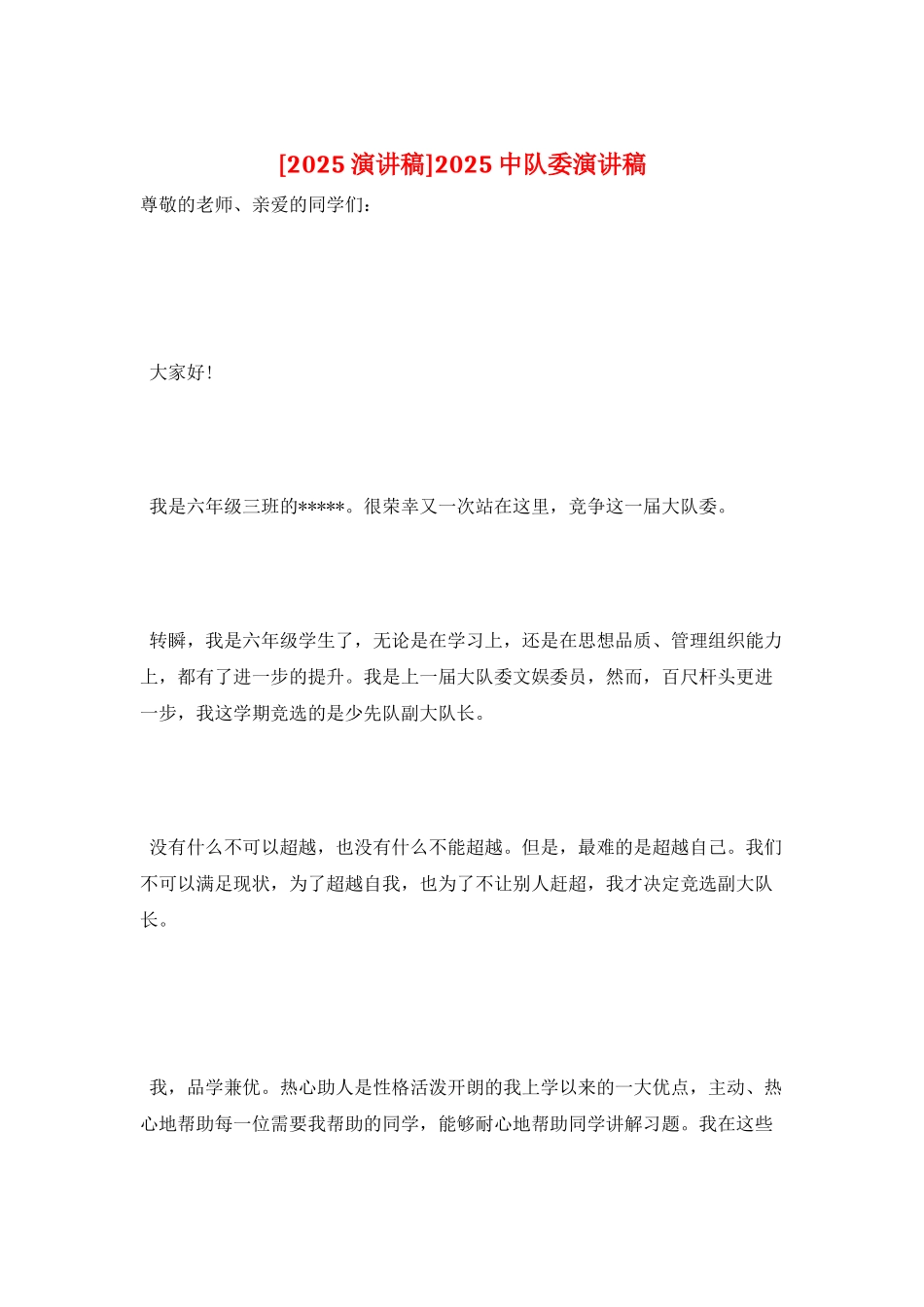 [2025 演讲稿]2025 中队委演讲稿

尊敬的老师、亲爱的同学们：

大家好！

我是六年级三班的*****。很荣幸又一次站在这里，竞争这一届大队委。

转瞬，我是六年级学生了，无论是在学习上，还是在思想品质、管理组织能力上，都有了进一步的提升。我是上一届大队委文娱委员，然而，百尺杆头更进一步，我这学期竞选的是少先队副大队长。

没有什么不可以超越，也没有什么不能超越。但是，最难的是超越自己。我们不可以满足现状，为了超越自我，也为了不让别人赶超，我才决定竞选副大队长。

我，品学兼优。热心助人是性格活泼开朗的我上学以来的一大优点，主动、热心地帮助每一位需要我帮助的同学，能够耐心地帮助同学讲解习题。我在这些